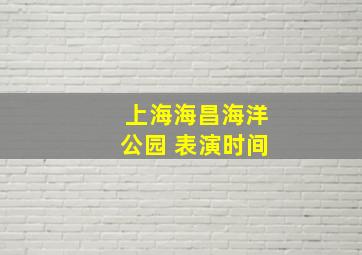 上海海昌海洋公园 表演时间